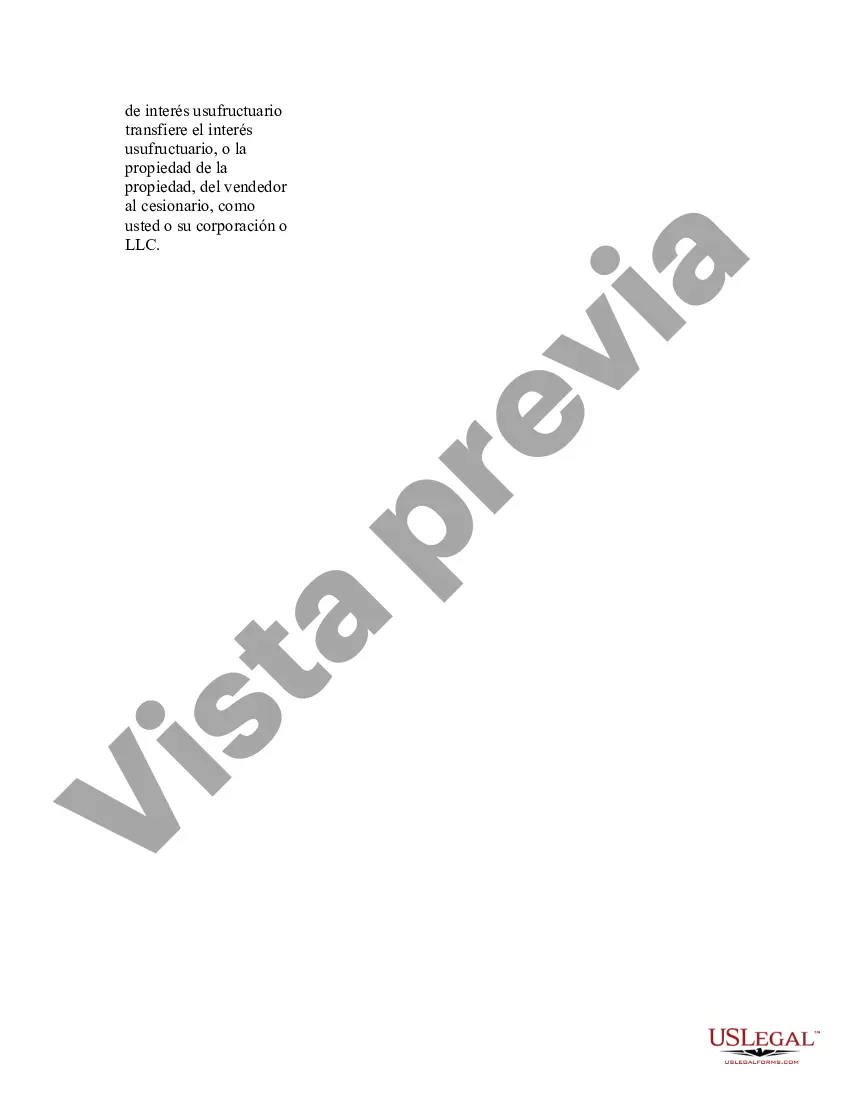 de interés usufructuario transfiere el interés usufructuario, o la propiedad de la propiedad, del vendedor al cesionario, como usted o su corporación o LLC.

Vista previa

USLEGAL™
USLEGALFORMS.COM